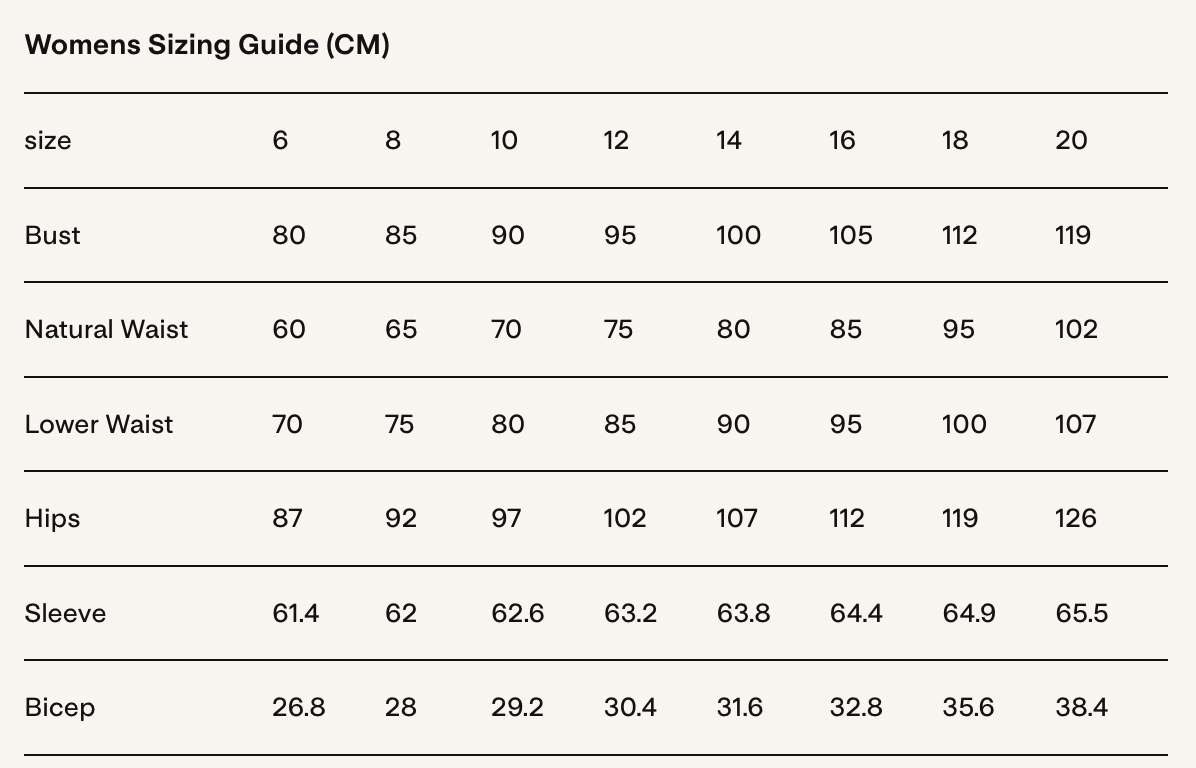 Womens Sizing Guide (CM)

| size | 6 | 8 | 10 | 12 | 14 | 16 | 18 | 20 |
|---|---|---|---|---|---|---|---|---|
| Bust | 80 | 85 | 90 | 95 | 100 | 105 | 112 | 119 |
| Natural Waist | 60 | 65 | 70 | 75 | 80 | 85 | 95 | 102 |
| Lower Waist | 70 | 75 | 80 | 85 | 90 | 95 | 100 | 107 |
| Hips | 87 | 92 | 97 | 102 | 107 | 112 | 119 | 126 |
| Sleeve | 61.4 | 62 | 62.6 | 63.2 | 63.8 | 64.4 | 64.9 | 65.5 |
| Bicep | 26.8 | 28 | 29.2 | 30.4 | 31.6 | 32.8 | 35.6 | 38.4 |